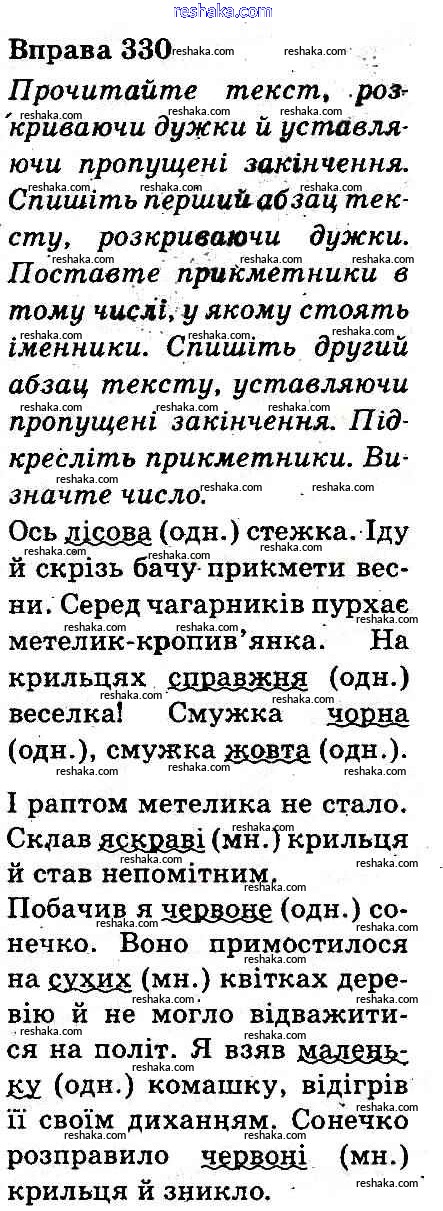 reshaka.com

Вправа 330

Прочитайте текст, розкриваючи дужки й уставляючи пропущені закінчення. Спишіть перший абзац тексту, розкриваючи дужки. Поставте прикметники в тому числі, у якому стоять іменники. Спишіть другий абзац тексту, уставляючи пропущені закінчення. Підкресліть прикметники. Визначте число.

Ось лісова (одн.) стежка. Іду й скрізь бачу прикмети весни. Серед чагарників пурхає метелик-кропив'янка. На крильцях справжня (одн.) веселка! Смужка чорна (одн.), смужка жовта (одн.). І раптом метелика не стало. Склав яскраві (мн.) крильця й став непомітним.

Побачив я червоне (одн.) сонечко. Воно примостилося на сухих (мн.) квітках деревію й не могло відважитися на політ. Я взяв маленьку (одн.) комашку, відігрів її своїм диханням. Сонечко розправило червоні (мн.) крильця й зникло.